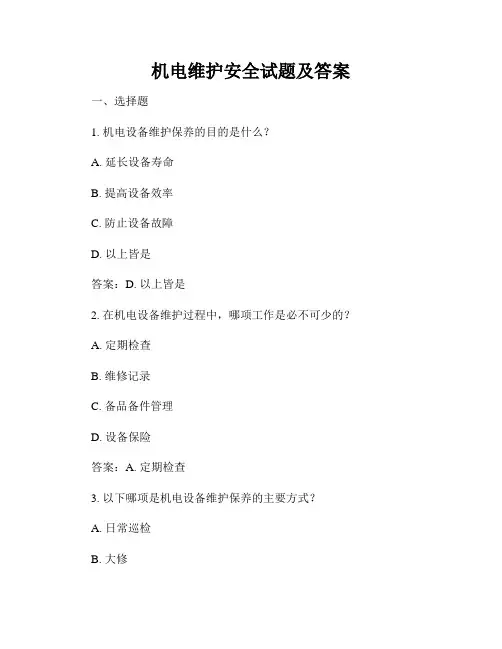 机电维护安全试题及答案

一、选择题

1. 机电设备维护保养的目的是什么？

A. 延长设备寿命

B. 提高设备效率

C. 防止设备故障

D. 以上皆是

答案：D. 以上皆是

2. 在机电设备维护过程中，哪项工作是必不可少的？

A. 定期检查

B. 维修记录

C. 备品备件管理

D. 设备保险

答案：A. 定期检查

3. 以下哪项是机电设备维护保养的主要方式？

A. 日常巡检

B. 大修